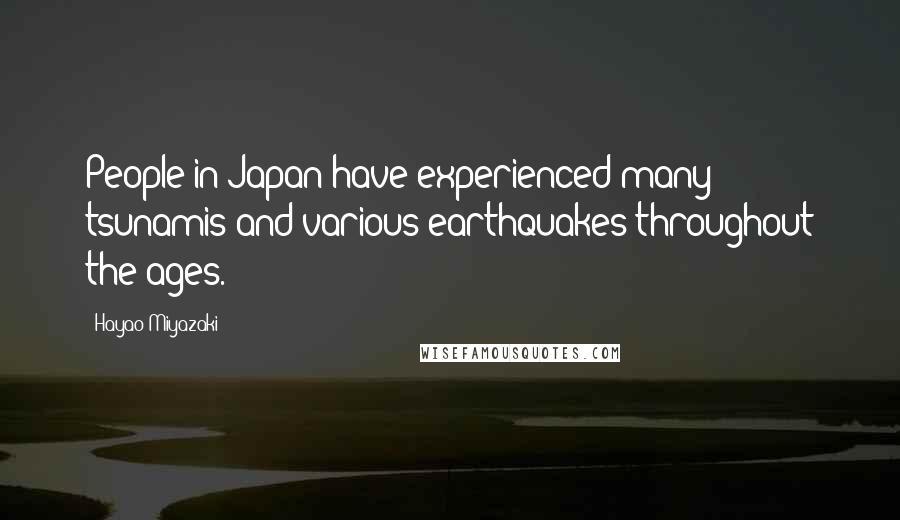 People in Japan have experienced many tsunamis and various earthquakes throughout the ages.

Hayao Miyazaki

WISEFAMOUSQUOTES.COM